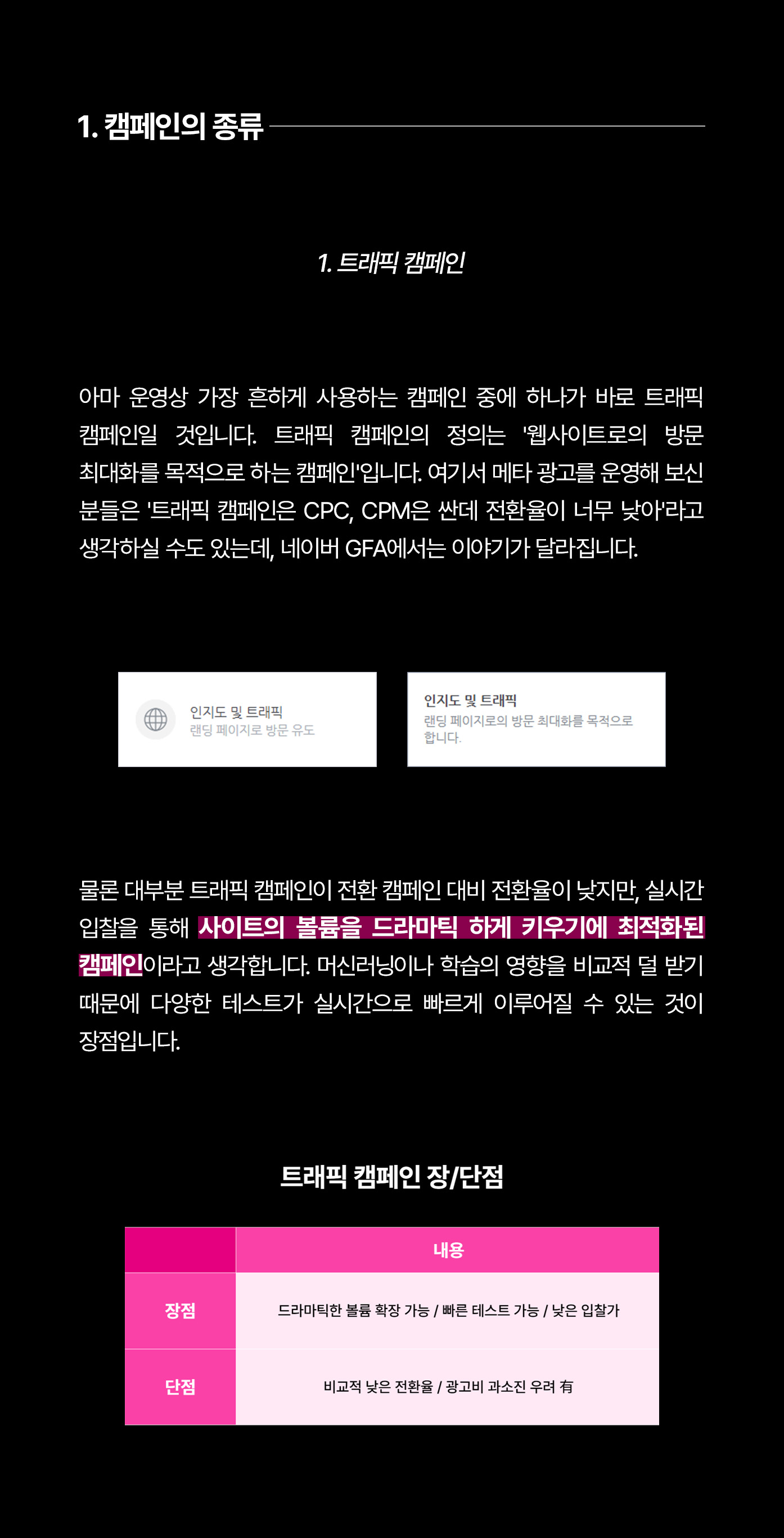 1. 캠페인의 종류

1. 트래픽 캠페인

아마 운영상 가장 흔하게 사용하는 캠페인 중에 하나가 바로 트래픽 캠페인일 것입니다. 트래픽 캠페인의 정의는 '웹사이트로의 방문 최대화를 목적으로 하는 캠페인'입니다. 여기서 메타 광고를 운영해 보신 분들은 '트래픽 캠페인은 CPC, CPM은 싼데 전환율이 너무 낮아'라고 생각하실 수도 있는데, 네이버 GFA에서는 이야기가 달라집니다.

인지도 및 트래픽
랜딩 페이지로 방문 유도

인지도 및 트래픽
랜딩 페이지로의 방문 최대화를 목적으로 합니다.

물론 대부분 트래픽 캠페인이 전환 캠페인 대비 전환율이 낮지만, 실시간 입찰을 통해 사이트의 볼륨을 드라마틱 하게 키우기에 최적화된 캠페인이라고 생각합니다. 머신러닝이나 학습의 영향을 비교적 덜 받기 때문에 다양한 테스트가 실시간으로 빠르게 이루어질 수 있는 것이 장점입니다.

트래픽 캠페인 장/단점

|  | 내용 |
|---|---|
| 장점 | 드라마틱한 볼륨 확장 가능 / 빠른 테스트 가능 / 낮은 입찰가 |
| 단점 | 비교적 낮은 전환율 / 광고비 과소진 우려 有 |